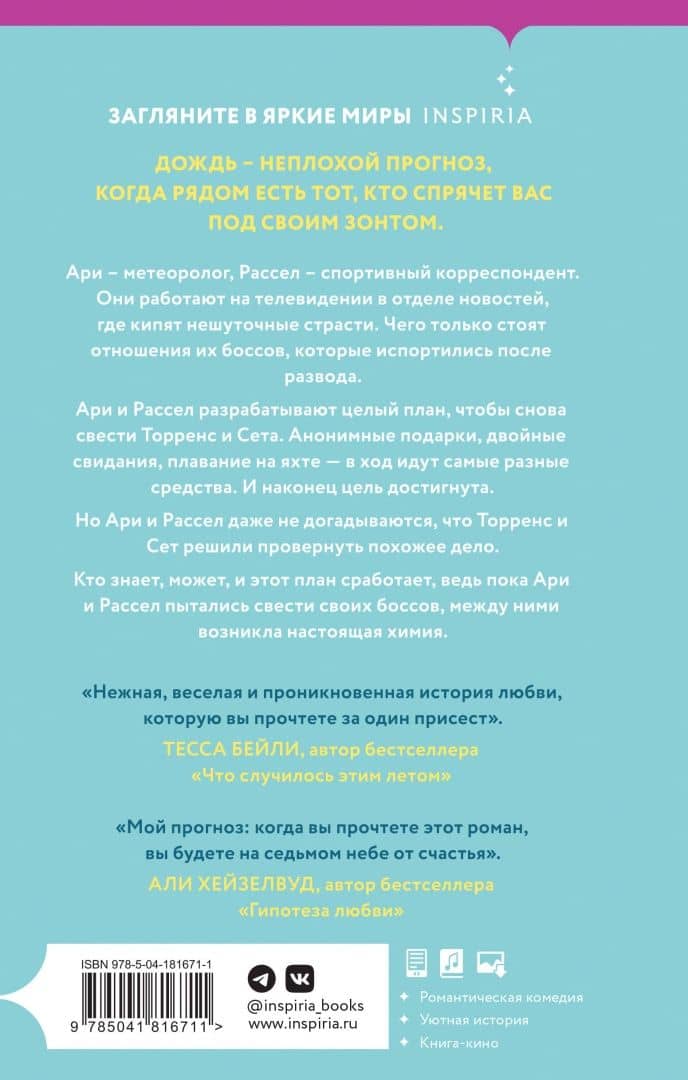 ЗАГЛЯНИТЕ В ЯРКИЕ МИРЫ INSPIRIA

ДОЖДЬ – НЕПЛОХОЙ ПРОГНОЗ, КОГДА РЯДОМ ЕСТЬ ТОТ, КТО СПРЯЧЕТ ВАС ПОД СВОИМ ЗОНТОМ.

Ари – метеоролог, Рассел – спортивный корреспондент. Они работают на телевидении в отделе новостей, где кипят нешуточные страсти. Чего только стоят отношения их боссов, которые испортились после развода.

Ари и Рассел разрабатывают целый план, чтобы снова свести Торренс и Сета. Анонимные подарки, двойные свидания, плавание на яхте — в ход идут самые разные средства. И наконец цель достигнута.

Но Ари и Рассел даже не догадываются, что Торренс и Сет решили провернуть похожее дело.

Кто знает, может, и этот план сработает, ведь пока Ари и Рассел пытались свести своих боссов, между ними возникла настоящая химия.

«Нежная, веселая и проникновенная история любви, которую вы прочтете за один присест».
ТЕССА БЕЙЛИ, автор бестселлера «Что случилось этим летом»

«Мой прогноз: когда вы прочтете этот роман, вы будете на седьмом небе от счастья».
АЛИ ХЕЙЗЕЛВУД, автор бестселлера «Гипотеза любви»

ISBN 978-5-04-181671-1
9 785041 816711 >

@inspiria_books
www.inspiria.ru

Романтическая комедия
Уютная история
Книга-кино